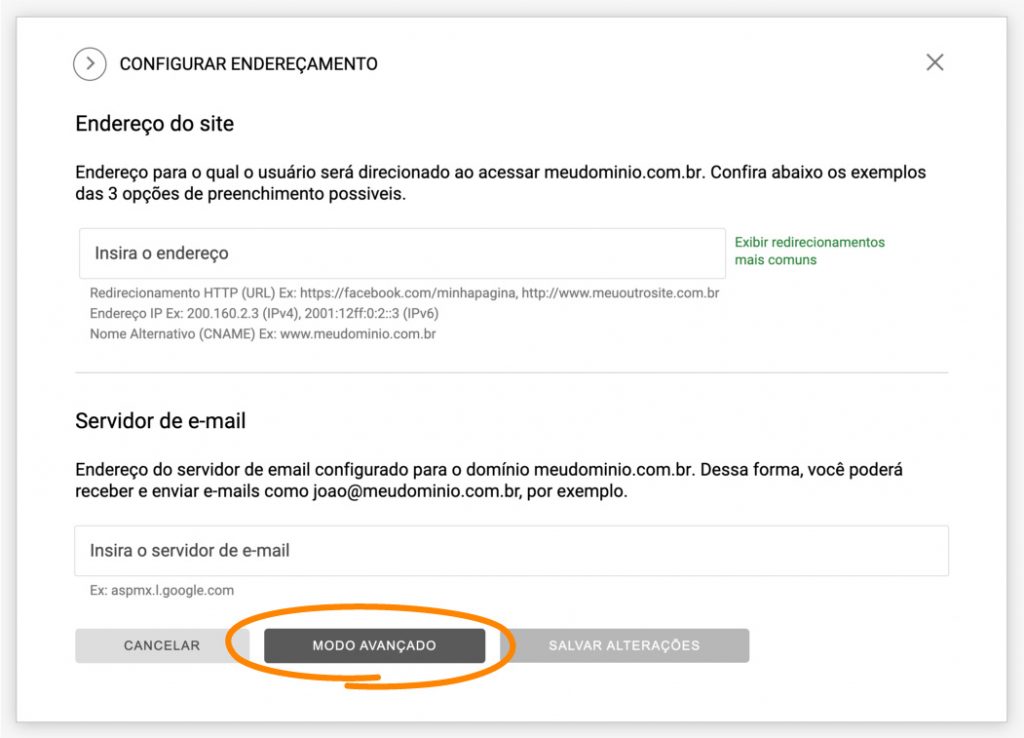 CONFIGURAR ENDEREÇAMENTO

Endereço do site

Endereço para o qual o usuário será direcionado ao acessar meudominio.com.br. Confira abaixo os exemplos das 3 opções de preenchimento possiveis.

Insira o endereço

Exibir redirecionamentos mais comuns

Redirecionamento HTTP (URL) Ex: https://facebook.com/minhapagina, http://www.meuoutrosite.com.br
Endereço IP Ex: 200.160.2.3 (IPv4), 2001:12ff:0:2::3 (IPv6)
Nome Alternativo (CNAME) Ex: www.meudominio.com.br

Servidor de e-mail

Endereço do servidor de email configurado para o domínio meudominio.com.br. Dessa forma, você poderá receber e enviar e-mails como joao@meudominio.com.br, por exemplo.

Insira o servidor de e-mail

Ex: aspmx.l.google.com

CANCELAR

MODO AVANÇADO

SALVAR ALTERAÇÕES